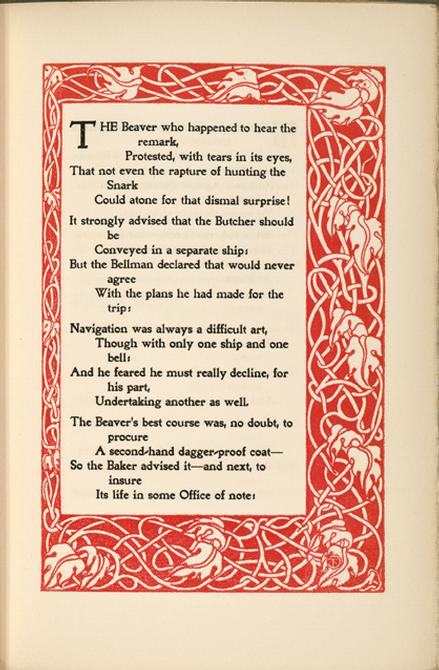 THE Beaver who happened to hear the remark,
Protested, with tears in its eyes,
That not even the rapture of hunting the Snark
Could atone for that dismal surprise!

It strongly advised that the Butcher should be
Conveyed in a separate ship:
But the Bellman declared that would never agree
With the plans he had made for the trip:

Navigation was always a difficult art,
Though with only one ship and one bell:
And he feared he must really decline, for his part,
Undertaking another as well.

The Beaver's best course was, no doubt, to procure
A second-hand dagger-proof coat—
So the Baker advised it—and next, to insure
Its life in some Office of note: